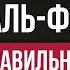 АЛЬ-Ф
АВИЛЬН